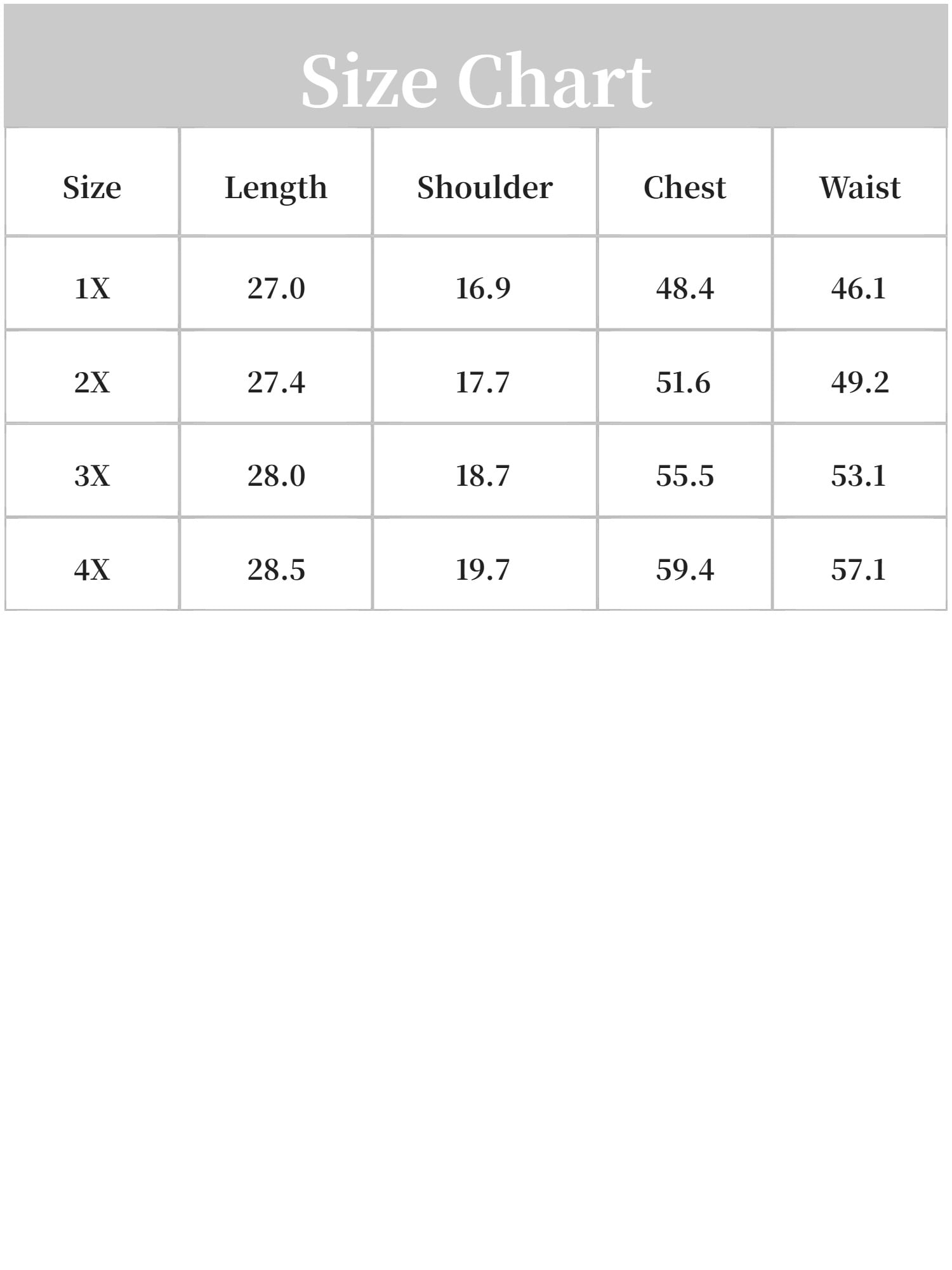 Size Chart

| Size | Length | Shoulder | Chest | Waist |
|---|---|---|---|---|
| 1X | 27.0 | 16.9 | 48.4 | 46.1 |
| 2X | 27.4 | 17.7 | 51.6 | 49.2 |
| 3X | 28.0 | 18.7 | 55.5 | 53.1 |
| 4X | 28.5 | 19.7 | 59.4 | 57.1 |